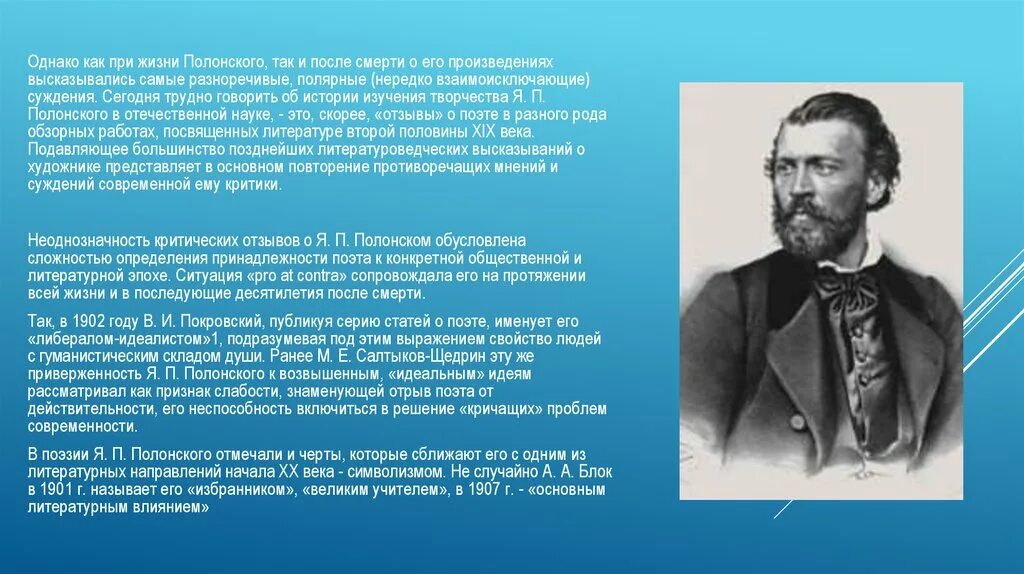 Однако как при жизни Полонского, так и после смерти о его произведениях высказывались самые разноречивые, полярные (нередко взаимоисключающие) суждения. Сегодня трудно говорить об истории изучения творчества Я. П. Полонского в отечественной науке, - это, скорее, «отзывы» о поэте в разного рода обзорных работах, посвященных литературе второй половины XIX века. Подавляющее большинство позднейших литературоведческих высказываний о художнике представляет в основном повторение противоречащих мнений и суждений современной ему критики.

Неоднозначность критических отзывов о Я. П. Полонском обусловлена сложностью определения принадлежности поэта к конкретной общественной и литературной эпохе. Ситуация «pro at contra» сопровождала его на протяжении всей жизни и в последующие десятилетия после смерти.

Так, в 1902 году В. И. Покровский, публикуя серию статей о поэте, именует его «либералом-идеалистом»1, подразумевая под этим выражением свойство людей с гуманистическим складом души. Ранее М. Е. Салтыков-Щедрин эту же приверженность Я. П. Полонского к возвышенным, «идеальным» идеям рассматривал как признак слабости, знаменующей отрыв поэта от действительности, его неспособность включиться в решение «кричащих» проблем современности.

В поэзии Я. П. Полонского отмечали и черты, которые сближают его с одним из литературных направлений начала XX века - символизмом. Не случайно А. А. Блок в 1901 г. называет его «избранником», «великим учителем», в 1907 г. - «основным литературным влиянием»